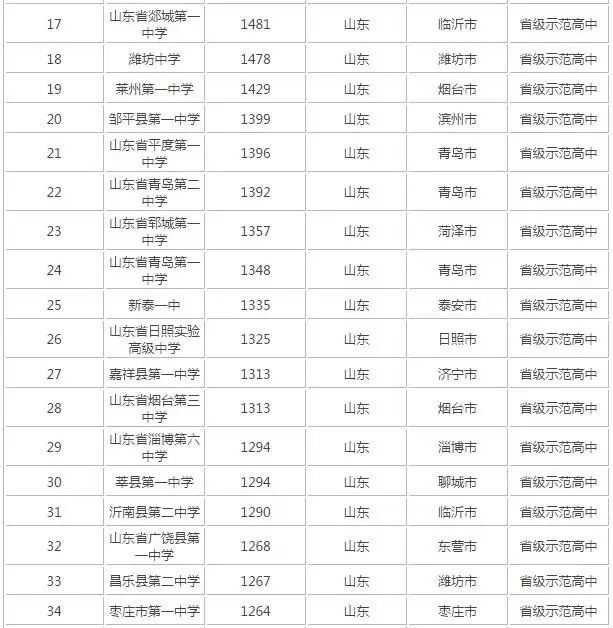 | 17 | 山东省郯城第一中学 | 1481 | 山东 | 临沂市 | 省级示范高中 |
|---|---|---|---|---|---|
| 18 | 潍坊中学 | 1478 | 山东 | 潍坊市 | 省级示范高中 |
| 19 | 莱州第一中学 | 1429 | 山东 | 烟台市 | 省级示范高中 |
| 20 | 邹平县第一中学 | 1399 | 山东 | 滨州市 | 省级示范高中 |
| 21 | 山东省平度第一中学 | 1396 | 山东 | 青岛市 | 省级示范高中 |
| 22 | 山东省青岛第二中学 | 1392 | 山东 | 青岛市 | 省级示范高中 |
| 23 | 山东省郓城第一中学 | 1357 | 山东 | 菏泽市 | 省级示范高中 |
| 24 | 山东省青岛第一中学 | 1348 | 山东 | 青岛市 | 省级示范高中 |
| 25 | 新泰一中 | 1335 | 山东 | 泰安市 | 省级示范高中 |
| 26 | 山东省日照实验高级中学 | 1325 | 山东 | 日照市 | 省级示范高中 |
| 27 | 嘉祥县第一中学 | 1313 | 山东 | 济宁市 | 省级示范高中 |
| 28 | 山东省烟台第三中学 | 1313 | 山东 | 烟台市 | 省级示范高中 |
| 29 | 山东省淄博第六中学 | 1294 | 山东 | 淄博市 | 省级示范高中 |
| 30 | 莘县第一中学 | 1294 | 山东 | 聊城市 | 省级示范高中 |
| 31 | 沂南县第二中学 | 1290 | 山东 | 临沂市 | 省级示范高中 |
| 32 | 山东省广饶县第一中学 | 1268 | 山东 | 东营市 | 省级示范高中 |
| 33 | 昌乐县第二中学 | 1267 | 山东 | 潍坊市 | 省级示范高中 |
| 34 | 枣庄市第一中学 | 1264 | 山东 | 枣庄市 | 省级示范高中 |